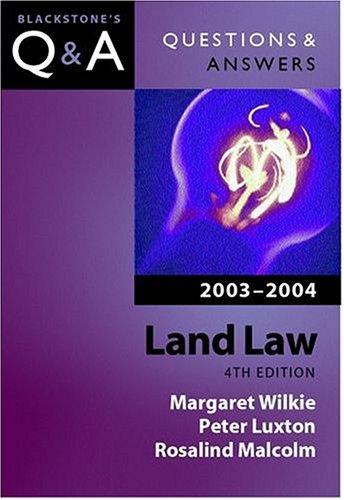 BLACKSTONE'S
Q&A

QUESTIONS & ANSWERS

2003–2004

Land Law
4TH EDITION

Margaret Wilkie
Peter Luxton
Rosalind Malcolm